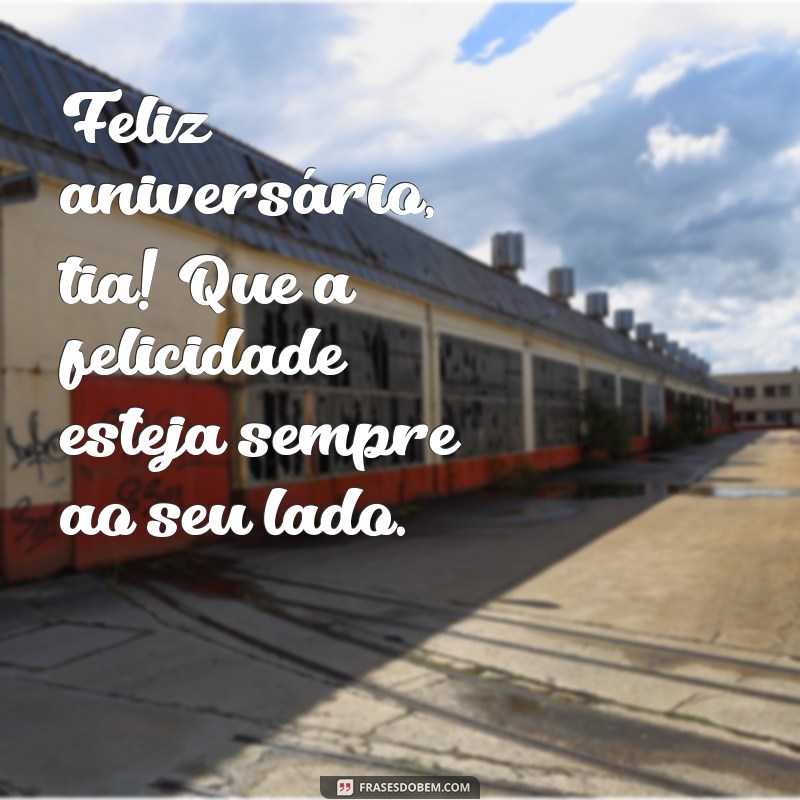 Feliz aniversário, tia! Que a felicidade esteja sempre ao seu lado.

FRASESDOBEM.COM